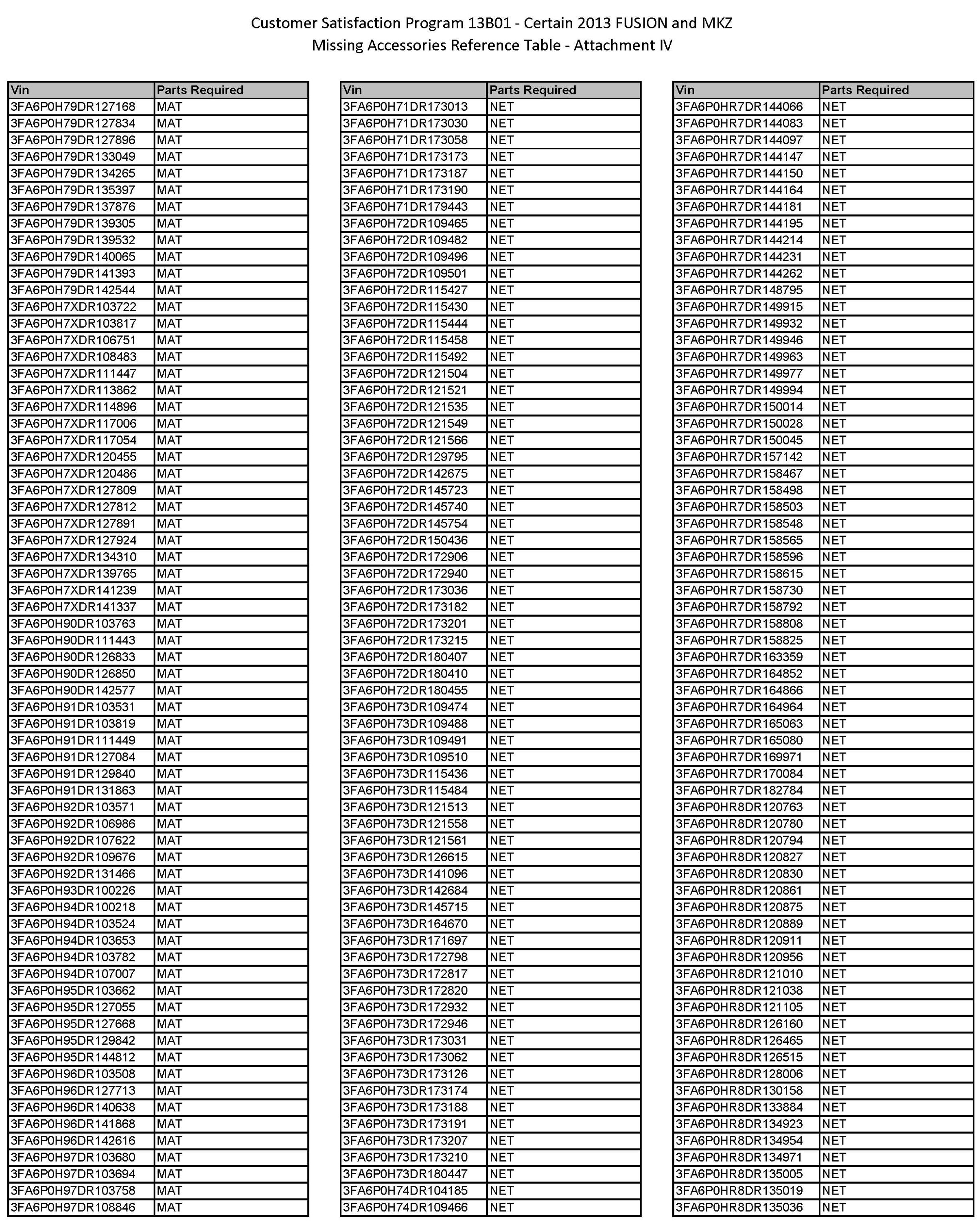 Customer Satisfaction Program 13B01 - Certain 2013 FUSION and MKZ
Missing Accessories Reference Table - Attachment IV

| Vin | Parts Required |
|---|---|
| 3FA6P0H79DR127168 | MAT |
| 3FA6P0H79DR127834 | MAT |
| 3FA6P0H79DR127896 | MAT |
| 3FA6P0H79DR133049 | MAT |
| 3FA6P0H79DR134265 | MAT |
| 3FA6P0H79DR135397 | MAT |
| 3FA6P0H79DR137876 | MAT |
| 3FA6P0H79DR139305 | MAT |
| 3FA6P0H79DR139532 | MAT |
| 3FA6P0H79DR140065 | MAT |
| 3FA6P0H79DR141393 | MAT |
| 3FA6P0H79DR142544 | MAT |
| 3FA6P0H7XDR103722 | MAT |
| 3FA6P0H7XDR103817 | MAT |
| 3FA6P0H7XDR106751 | MAT |
| 3FA6P0H7XDR108483 | MAT |
| 3FA6P0H7XDR111447 | MAT |
| 3FA6P0H7XDR113862 | MAT |
| 3FA6P0H7XDR114896 | MAT |
| 3FA6P0H7XDR117006 | MAT |
| 3FA6P0H7XDR117054 | MAT |
| 3FA6P0H7XDR120455 | MAT |
| 3FA6P0H7XDR120486 | MAT |
| 3FA6P0H7XDR127809 | MAT |
| 3FA6P0H7XDR127812 | MAT |
| 3FA6P0H7XDR127891 | MAT |
| 3FA6P0H7XDR127924 | MAT |
| 3FA6P0H7XDR134310 | MAT |
| 3FA6P0H7XDR139765 | MAT |
| 3FA6P0H7XDR141239 | MAT |
| 3FA6P0H7XDR141337 | MAT |
| 3FA6P0H90DR103763 | MAT |
| 3FA6P0H90DR111443 | MAT |
| 3FA6P0H90DR126833 | MAT |
| 3FA6P0H90DR126850 | MAT |
| 3FA6P0H90DR142577 | MAT |
| 3FA6P0H91DR103531 | MAT |
| 3FA6P0H91DR103819 | MAT |
| 3FA6P0H91DR111449 | MAT |
| 3FA6P0H91DR127084 | MAT |
| 3FA6P0H91DR129840 | MAT |
| 3FA6P0H91DR131863 | MAT |
| 3FA6P0H92DR103571 | MAT |
| 3FA6P0H92DR106986 | MAT |
| 3FA6P0H92DR107622 | MAT |
| 3FA6P0H92DR109676 | MAT |
| 3FA6P0H92DR131466 | MAT |
| 3FA6P0H93DR100226 | MAT |
| 3FA6P0H94DR100218 | MAT |
| 3FA6P0H94DR103524 | MAT |
| 3FA6P0H94DR103653 | MAT |
| 3FA6P0H94DR103782 | MAT |
| 3FA6P0H94DR107007 | MAT |
| 3FA6P0H95DR103662 | MAT |
| 3FA6P0H95DR127055 | MAT |
| 3FA6P0H95DR127668 | MAT |
| 3FA6P0H95DR129842 | MAT |
| 3FA6P0H95DR144812 | MAT |
| 3FA6P0H96DR103508 | MAT |
| 3FA6P0H96DR127713 | MAT |
| 3FA6P0H96DR140638 | MAT |
| 3FA6P0H96DR141868 | MAT |
| 3FA6P0H96DR142616 | MAT |
| 3FA6P0H97DR103680 | MAT |
| 3FA6P0H97DR103694 | MAT |
| 3FA6P0H97DR103758 | MAT |
| 3FA6P0H97DR108846 | MAT |

| Vin | Parts Required |
|---|---|
| 3FA6P0H71DR173013 | NET |
| 3FA6P0H71DR173030 | NET |
| 3FA6P0H71DR173058 | NET |
| 3FA6P0H71DR173173 | NET |
| 3FA6P0H71DR173187 | NET |
| 3FA6P0H71DR173190 | NET |
| 3FA6P0H71DR179443 | NET |
| 3FA6P0H72DR109465 | NET |
| 3FA6P0H72DR109482 | NET |
| 3FA6P0H72DR109496 | NET |
| 3FA6P0H72DR109501 | NET |
| 3FA6P0H72DR115427 | NET |
| 3FA6P0H72DR115430 | NET |
| 3FA6P0H72DR115444 | NET |
| 3FA6P0H72DR115458 | NET |
| 3FA6P0H72DR115492 | NET |
| 3FA6P0H72DR121504 | NET |
| 3FA6P0H72DR121521 | NET |
| 3FA6P0H72DR121535 | NET |
| 3FA6P0H72DR121549 | NET |
| 3FA6P0H72DR121566 | NET |
| 3FA6P0H72DR129795 | NET |
| 3FA6P0H72DR142675 | NET |
| 3FA6P0H72DR145723 | NET |
| 3FA6P0H72DR145740 | NET |
| 3FA6P0H72DR145754 | NET |
| 3FA6P0H72DR150436 | NET |
| 3FA6P0H72DR172906 | NET |
| 3FA6P0H72DR172940 | NET |
| 3FA6P0H72DR173036 | NET |
| 3FA6P0H72DR173182 | NET |
| 3FA6P0H72DR173201 | NET |
| 3FA6P0H72DR173215 | NET |
| 3FA6P0H72DR180407 | NET |
| 3FA6P0H72DR180410 | NET |
| 3FA6P0H72DR180455 | NET |
| 3FA6P0H73DR109474 | NET |
| 3FA6P0H73DR109488 | NET |
| 3FA6P0H73DR109491 | NET |
| 3FA6P0H73DR109510 | NET |
| 3FA6P0H73DR115436 | NET |
| 3FA6P0H73DR115484 | NET |
| 3FA6P0H73DR121513 | NET |
| 3FA6P0H73DR121558 | NET |
| 3FA6P0H73DR121561 | NET |
| 3FA6P0H73DR126615 | NET |
| 3FA6P0H73DR141096 | NET |
| 3FA6P0H73DR142684 | NET |
| 3FA6P0H73DR145715 | NET |
| 3FA6P0H73DR164670 | NET |
| 3FA6P0H73DR171697 | NET |
| 3FA6P0H73DR172798 | NET |
| 3FA6P0H73DR172817 | NET |
| 3FA6P0H73DR172820 | NET |
| 3FA6P0H73DR172932 | NET |
| 3FA6P0H73DR172946 | NET |
| 3FA6P0H73DR173031 | NET |
| 3FA6P0H73DR173062 | NET |
| 3FA6P0H73DR173126 | NET |
| 3FA6P0H73DR173174 | NET |
| 3FA6P0H73DR173188 | NET |
| 3FA6P0H73DR173191 | NET |
| 3FA6P0H73DR173207 | NET |
| 3FA6P0H73DR173210 | NET |
| 3FA6P0H73DR180447 | NET |
| 3FA6P0H74DR104185 | NET |
| 3FA6P0H74DR109466 | NET |

| Vin | Parts Required |
|---|---|
| 3FA6P0HR7DR144066 | NET |
| 3FA6P0HR7DR144083 | NET |
| 3FA6P0HR7DR144097 | NET |
| 3FA6P0HR7DR144147 | NET |
| 3FA6P0HR7DR144150 | NET |
| 3FA6P0HR7DR144164 | NET |
| 3FA6P0HR7DR144181 | NET |
| 3FA6P0HR7DR144195 | NET |
| 3FA6P0HR7DR144214 | NET |
| 3FA6P0HR7DR144231 | NET |
| 3FA6P0HR7DR144262 | NET |
| 3FA6P0HR7DR148795 | NET |
| 3FA6P0HR7DR149915 | NET |
| 3FA6P0HR7DR149932 | NET |
| 3FA6P0HR7DR149946 | NET |
| 3FA6P0HR7DR149963 | NET |
| 3FA6P0HR7DR149977 | NET |
| 3FA6P0HR7DR149994 | NET |
| 3FA6P0HR7DR150014 | NET |
| 3FA6P0HR7DR150028 | NET |
| 3FA6P0HR7DR150045 | NET |
| 3FA6P0HR7DR157142 | NET |
| 3FA6P0HR7DR158467 | NET |
| 3FA6P0HR7DR158498 | NET |
| 3FA6P0HR7DR158503 | NET |
| 3FA6P0HR7DR158548 | NET |
| 3FA6P0HR7DR158565 | NET |
| 3FA6P0HR7DR158596 | NET |
| 3FA6P0HR7DR158615 | NET |
| 3FA6P0HR7DR158730 | NET |
| 3FA6P0HR7DR158792 | NET |
| 3FA6P0HR7DR158808 | NET |
| 3FA6P0HR7DR158825 | NET |
| 3FA6P0HR7DR163359 | NET |
| 3FA6P0HR7DR164852 | NET |
| 3FA6P0HR7DR164866 | NET |
| 3FA6P0HR7DR164964 | NET |
| 3FA6P0HR7DR165063 | NET |
| 3FA6P0HR7DR165080 | NET |
| 3FA6P0HR7DR169971 | NET |
| 3FA6P0HR7DR170084 | NET |
| 3FA6P0HR7DR182784 | NET |
| 3FA6P0HR8DR120763 | NET |
| 3FA6P0HR8DR120780 | NET |
| 3FA6P0HR8DR120794 | NET |
| 3FA6P0HR8DR120827 | NET |
| 3FA6P0HR8DR120830 | NET |
| 3FA6P0HR8DR120861 | NET |
| 3FA6P0HR8DR120875 | NET |
| 3FA6P0HR8DR120889 | NET |
| 3FA6P0HR8DR120911 | NET |
| 3FA6P0HR8DR120956 | NET |
| 3FA6P0HR8DR121010 | NET |
| 3FA6P0HR8DR121038 | NET |
| 3FA6P0HR8DR121105 | NET |
| 3FA6P0HR8DR126160 | NET |
| 3FA6P0HR8DR126465 | NET |
| 3FA6P0HR8DR126515 | NET |
| 3FA6P0HR8DR128006 | NET |
| 3FA6P0HR8DR130158 | NET |
| 3FA6P0HR8DR133884 | NET |
| 3FA6P0HR8DR134923 | NET |
| 3FA6P0HR8DR134954 | NET |
| 3FA6P0HR8DR134971 | NET |
| 3FA6P0HR8DR135005 | NET |
| 3FA6P0HR8DR135019 | NET |
| 3FA6P0HR8DR135036 | NET |